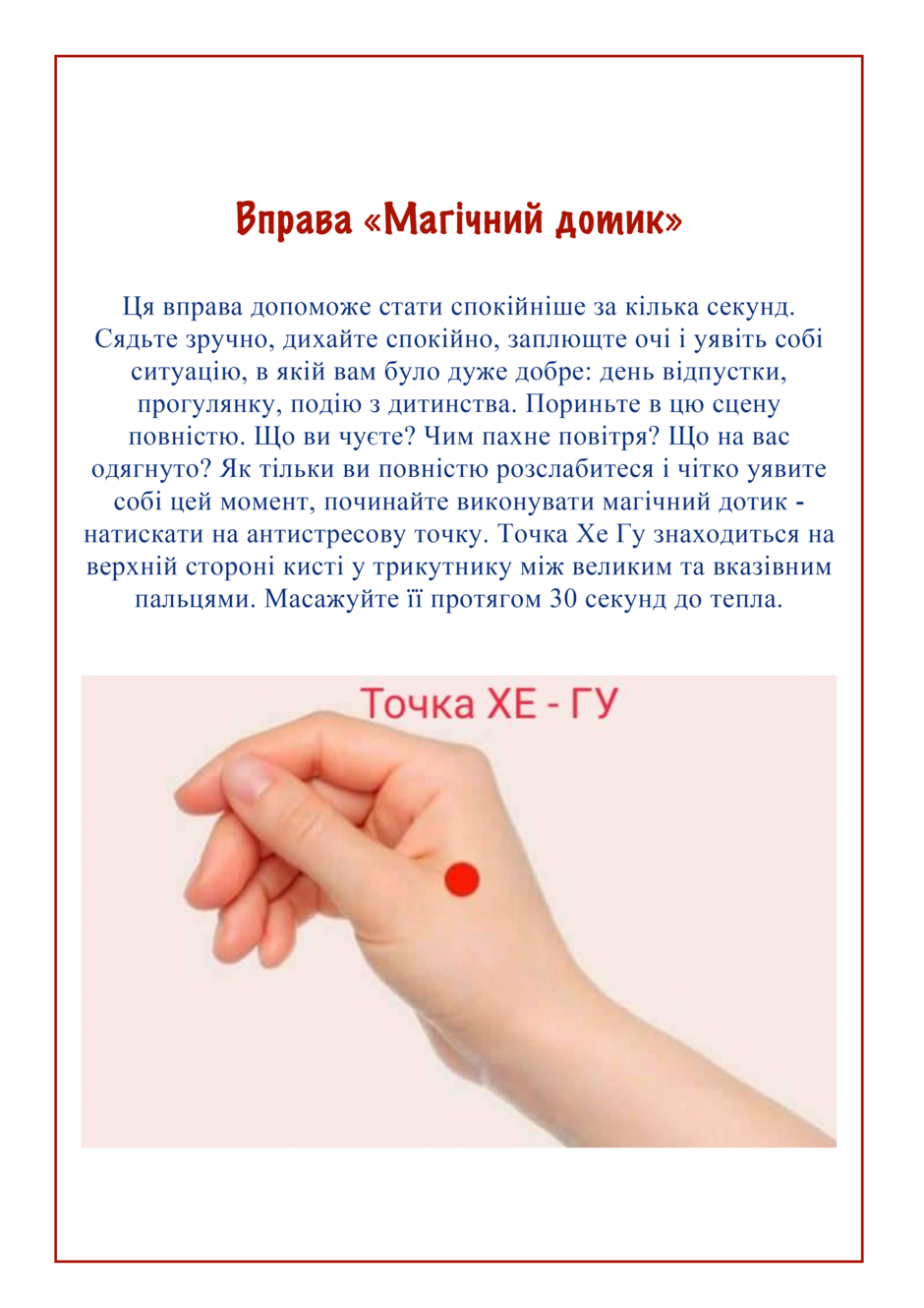 Вправа «Магічний дотик»

Ця вправа допоможе стати спокійніше за кілька секунд. Сядьте зручно, дихайте спокійно, заплющте очі і уявіть собі ситуацію, в якій вам було дуже добре: день відпустки, прогулянку, подію з дитинства. Пориньте в цю сцену повністю. Що ви чуєте? Чим пахне повітря? Що на вас одягнуто? Як тільки ви повністю розслабитеся і чітко уявите собі цей момент, починайте виконувати магічний дотик - натискати на антистресову точку. Точка Хе Гу знаходиться на верхній стороні кисті у трикутнику між великим та вказівним пальцями. Масажуйте її протягом 30 секунд до тепла.

Точка ХЕ - ГУ